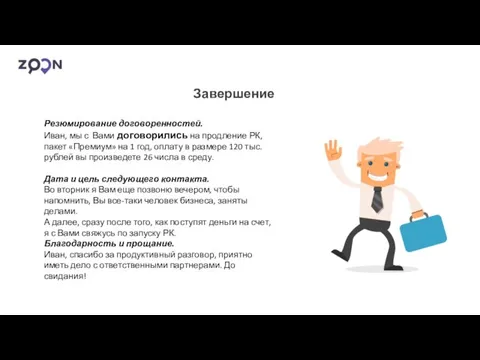 ZOON

Завершение

Резюмирование договоренностей.
Иван, мы с Вами договорились на продление РК, пакет «Премиум» на 1 год, оплату в размере 120 тыс. рублей вы произведете 26 числа в среду.

Дата и цель следующего контакта.
Во вторник я Вам еще позвоню вечером, чтобы напомнить, Вы все-таки человек бизнеса, заняты делами.
А далее, сразу после того, как поступят деньги на счет, я с Вами свяжусь по запуску РК.
Благодарность и прощание.
Иван, спасибо за продуктивный разговор, приятно иметь дело с ответственными партнерами. До свидания!